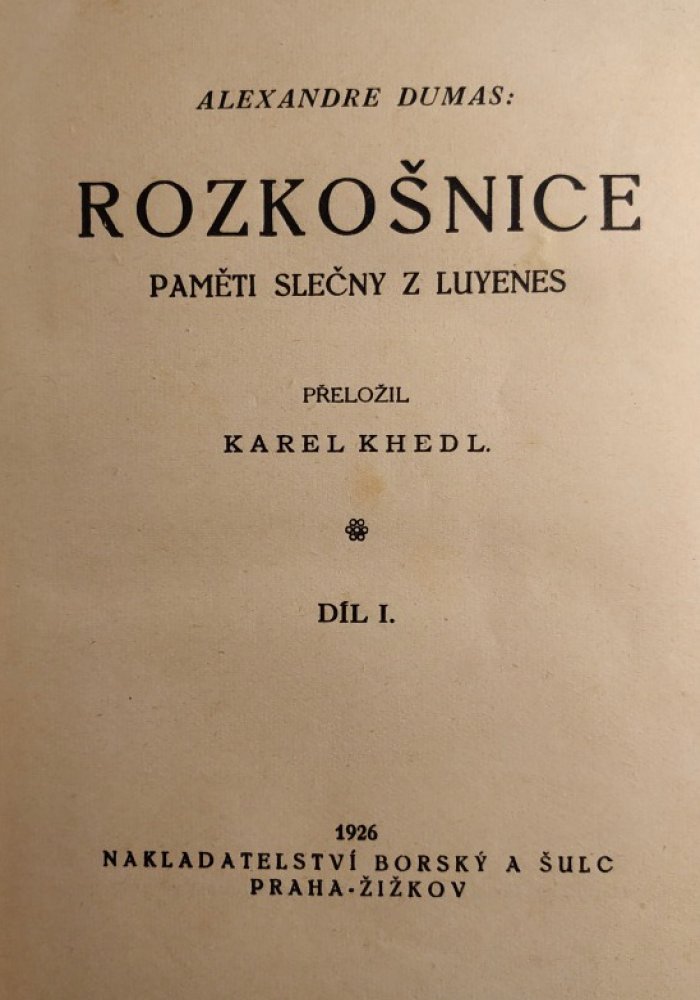 ALEXANDRE DUMAS:

ROZKOŠNICE

PAMĚTI SLEČNY Z LUYENES

PŘELOŽIL

KAREL KHEDL.

DÍL I.

1926

NAKLADATELSTVÍ BORSKÝ A ŠULC

PRAHA-ŽIŽKOV